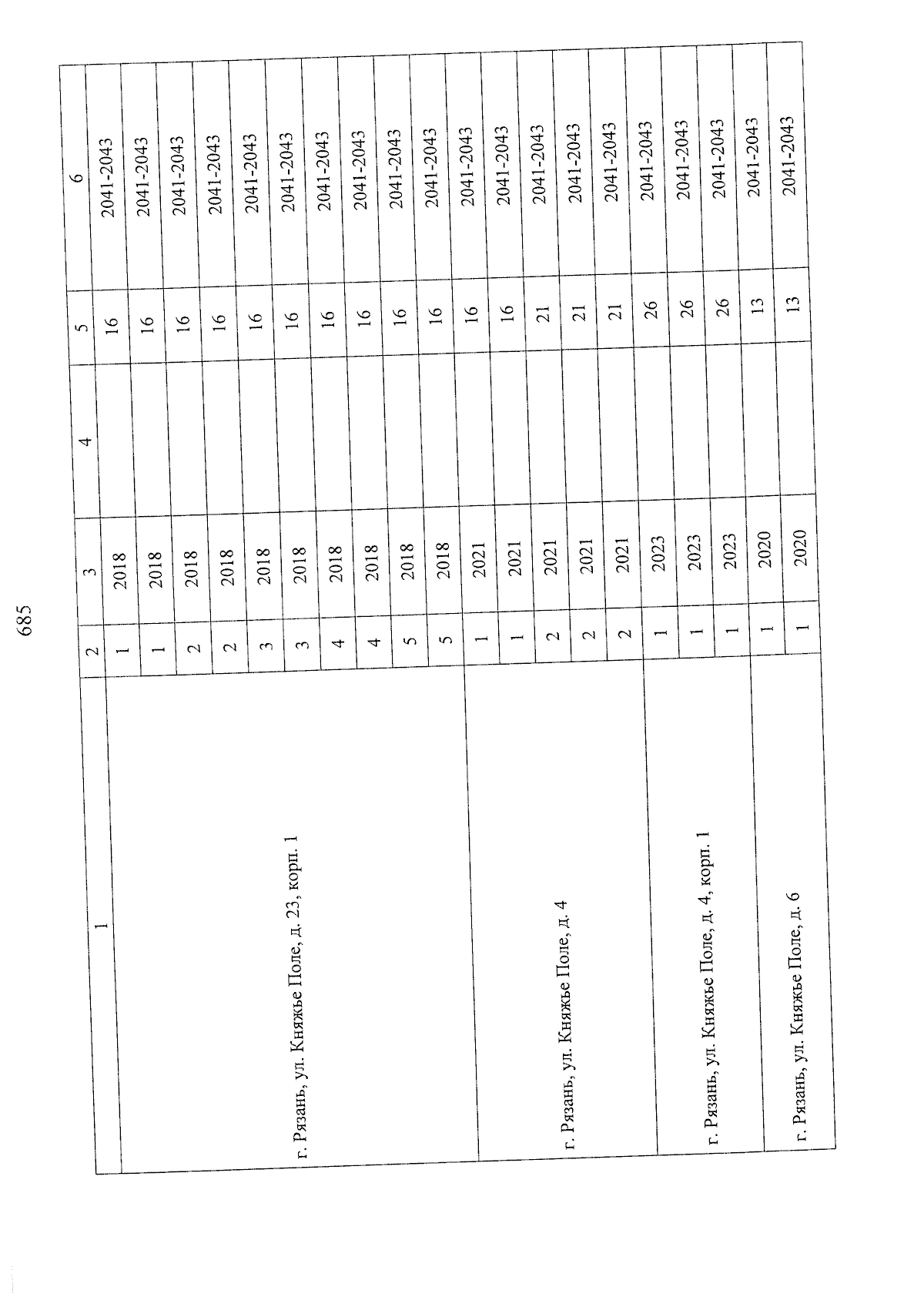 685

| 1 | 2 | 3 | 4 | 5 | 6 |
|---|---|---|---|---|---|
| г. Рязань, ул. Княжье Поле, д. 23, корп. 1 | 1 | 2018 | | 16 | 2041-2043 |
| | 1 | 2018 | | 16 | 2041-2043 |
| | 2 | 2018 | | 16 | 2041-2043 |
| | 2 | 2018 | | 16 | 2041-2043 |
| | 3 | 2018 | | 16 | 2041-2043 |
| | 3 | 2018 | | 16 | 2041-2043 |
| | 4 | 2018 | | 16 | 2041-2043 |
| | 4 | 2018 | | 16 | 2041-2043 |
| | 5 | 2018 | | 16 | 2041-2043 |
| | 5 | 2018 | | 16 | 2041-2043 |
| г. Рязань, ул. Княжье Поле, д. 4 | 1 | 2021 | | 16 | 2041-2043 |
| | 1 | 2021 | | 16 | 2041-2043 |
| | 2 | 2021 | | 21 | 2041-2043 |
| | 2 | 2021 | | 21 | 2041-2043 |
| | 2 | 2021 | | 21 | 2041-2043 |
| г. Рязань, ул. Княжье Поле, д. 4, корп. 1 | 1 | 2023 | | 26 | 2041-2043 |
| | 1 | 2023 | | 26 | 2041-2043 |
| | 1 | 2023 | | 26 | 2041-2043 |
| г. Рязань, ул. Княжье Поле, д. 6 | 1 | 2020 | | 13 | 2041-2043 |
| | 1 | 2020 | | 13 | 2041-2043 |